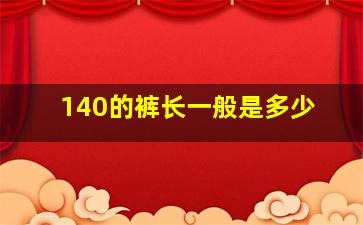 140的裤长一般是多少